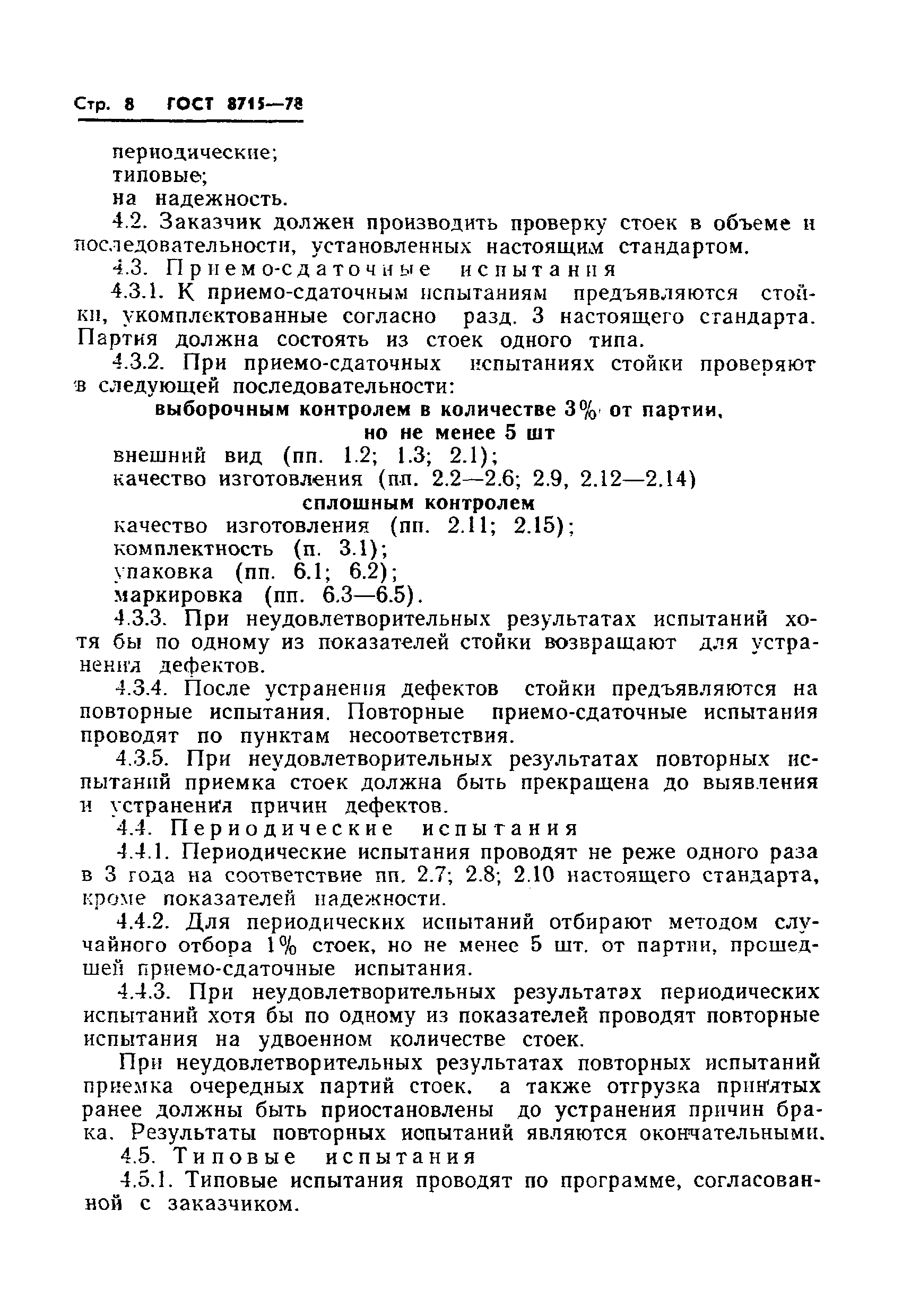 Стр. 8 ГОСТ 8715—78

периодические;
типовые;
на надежность.

4.2. Заказчик должен производить проверку стоек в объеме и последовательности, установленных настоящим стандартом.

4.3. Приемо-сдаточные испытания

4.3.1. К приемо-сдаточным испытаниям предъявляются стойки, укомплектованные согласно разд. 3 настоящего стандарта. Партия должна состоять из стоек одного типа.

4.3.2. При приемо-сдаточных испытаниях стойки проверяют в следующей последовательности:

выборочным контролем в количестве 3% от партии, но не менее 5 шт

внешний вид (пп. 1.2; 1.3; 2.1);
качество изготовления (пп. 2.2—2.6; 2.9, 2.12—2.14)

сплошным контролем

качество изготовления (пп. 2.11; 2.15);
комплектность (п. 3.1);
упаковка (пп. 6.1; 6.2);
маркировка (пп. 6.3—6.5).

4.3.3. При неудовлетворительных результатах испытаний хотя бы по одному из показателей стойки возвращают для устранения дефектов.

4.3.4. После устранения дефектов стойки предъявляются на повторные испытания. Повторные приемо-сдаточные испытания проводят по пунктам несоответствия.

4.3.5. При неудовлетворительных результатах повторных испытаний приемка стоек должна быть прекращена до выявления и устранения причин дефектов.

4.4. Периодические испытания

4.4.1. Периодические испытания проводят не реже одного раза в 3 года на соответствие пп. 2.7; 2.8; 2.10 настоящего стандарта, кроме показателей надежности.

4.4.2. Для периодических испытаний отбирают методом случайного отбора 1% стоек, но не менее 5 шт. от партии, прошедшей приемо-сдаточные испытания.

4.4.3. При неудовлетворительных результатах периодических испытаний хотя бы по одному из показателей проводят повторные испытания на удвоенном количестве стоек.

При неудовлетворительных результатах повторных испытаний приемка очередных партий стоек, а также отгрузка принятых ранее должны быть приостановлены до устранения причин брака. Результаты повторных испытаний являются окончательными.

4.5. Типовые испытания

4.5.1. Типовые испытания проводят по программе, согласованной с заказчиком.